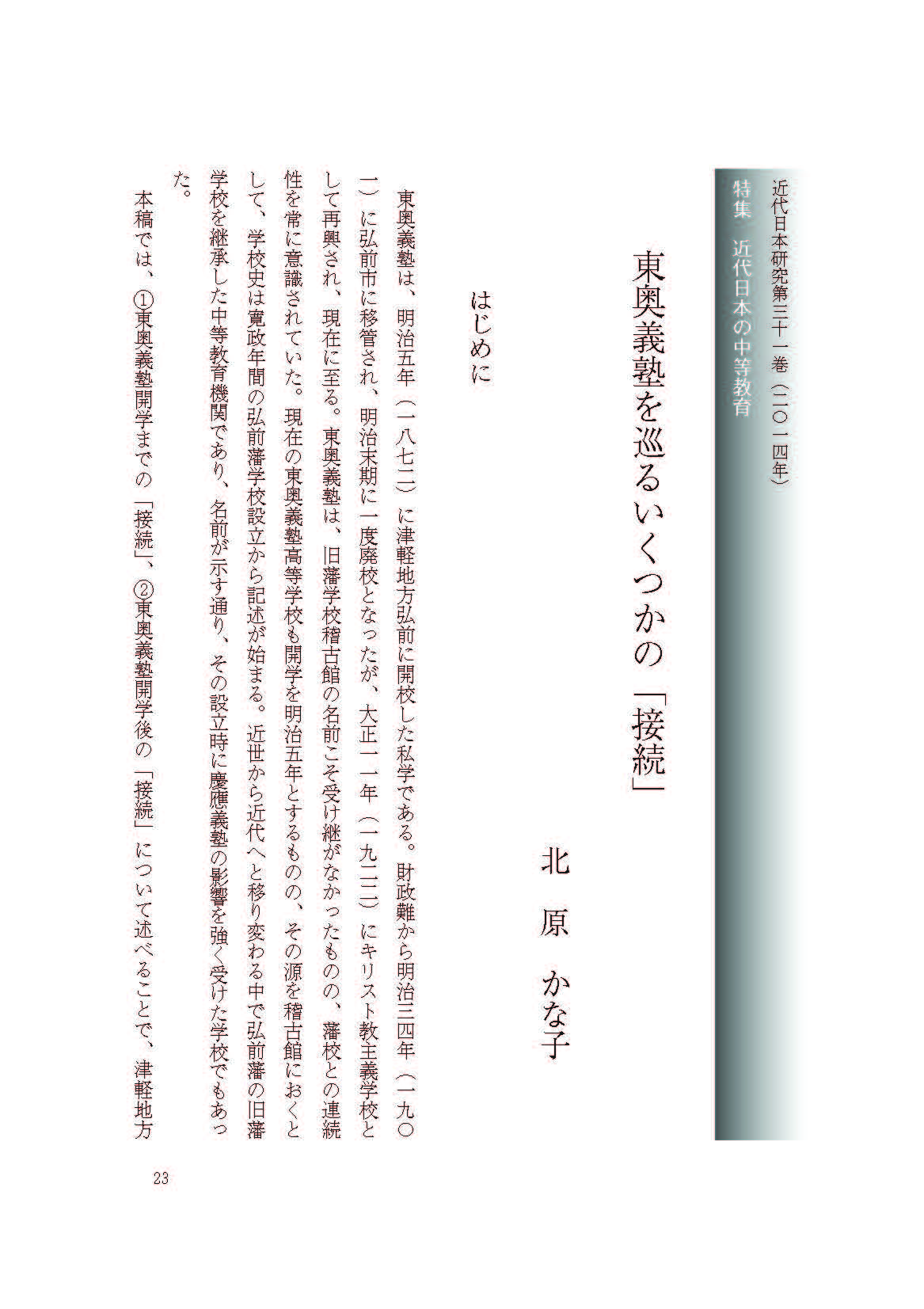 近代日本研究第三十一巻（二〇一四年）
特集　近代日本の中等教育

東奥義塾を巡るいくつかの「接続」

北原　かな子

はじめに

東奥義塾は、明治五年（一八七二）に津軽地方弘前に開校した私学である。財政難から明治三四年（一九〇一）に弘前市に移管され、明治末期に一度廃校となったが、大正一一年（一九二二）にキリスト教主義学校として再興され、現在に至る。東奥義塾は、旧藩学校稽古館の名前こそ受け継がなかったものの、藩校との連続性を常に意識されていた。現在の東奥義塾高等学校も開学を明治五年とするものの、その源を稽古館におくとして、学校史は寛政年間の弘前藩学校設立から記述が始まる。近世から近代へと移り変わる中で弘前藩の旧藩学校を継承した中等教育機関であり、名前が示す通り、その設立時に慶應義塾の影響を強く受けた学校でもあった。

本稿では、①東奥義塾開学までの「接続」、②東奥義塾開学後の「接続」について述べることで、津軽地方

23